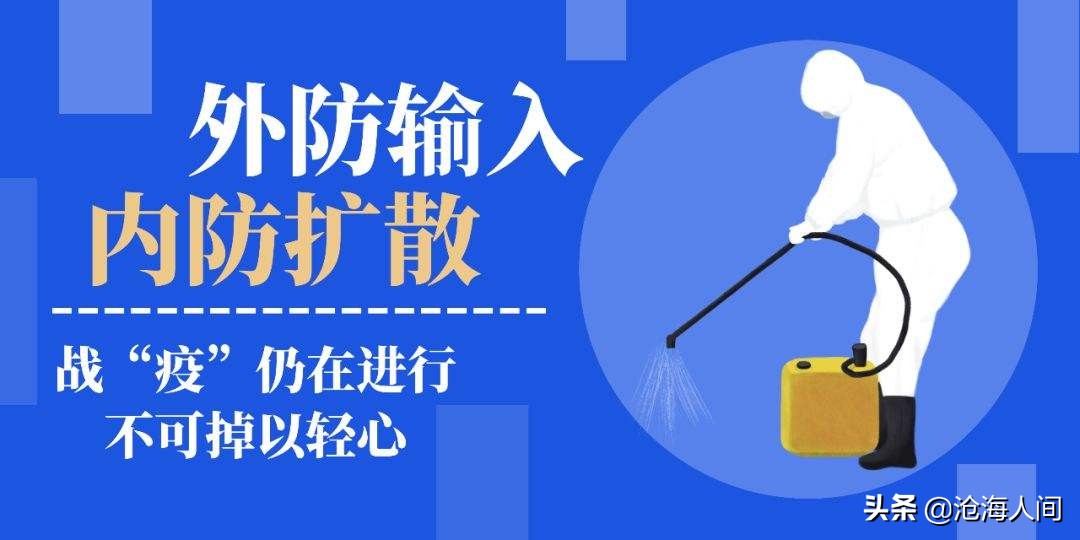 外防输入
内防扩散

战“疫”仍在进行
不可掉以轻心

头条 @沧海人间